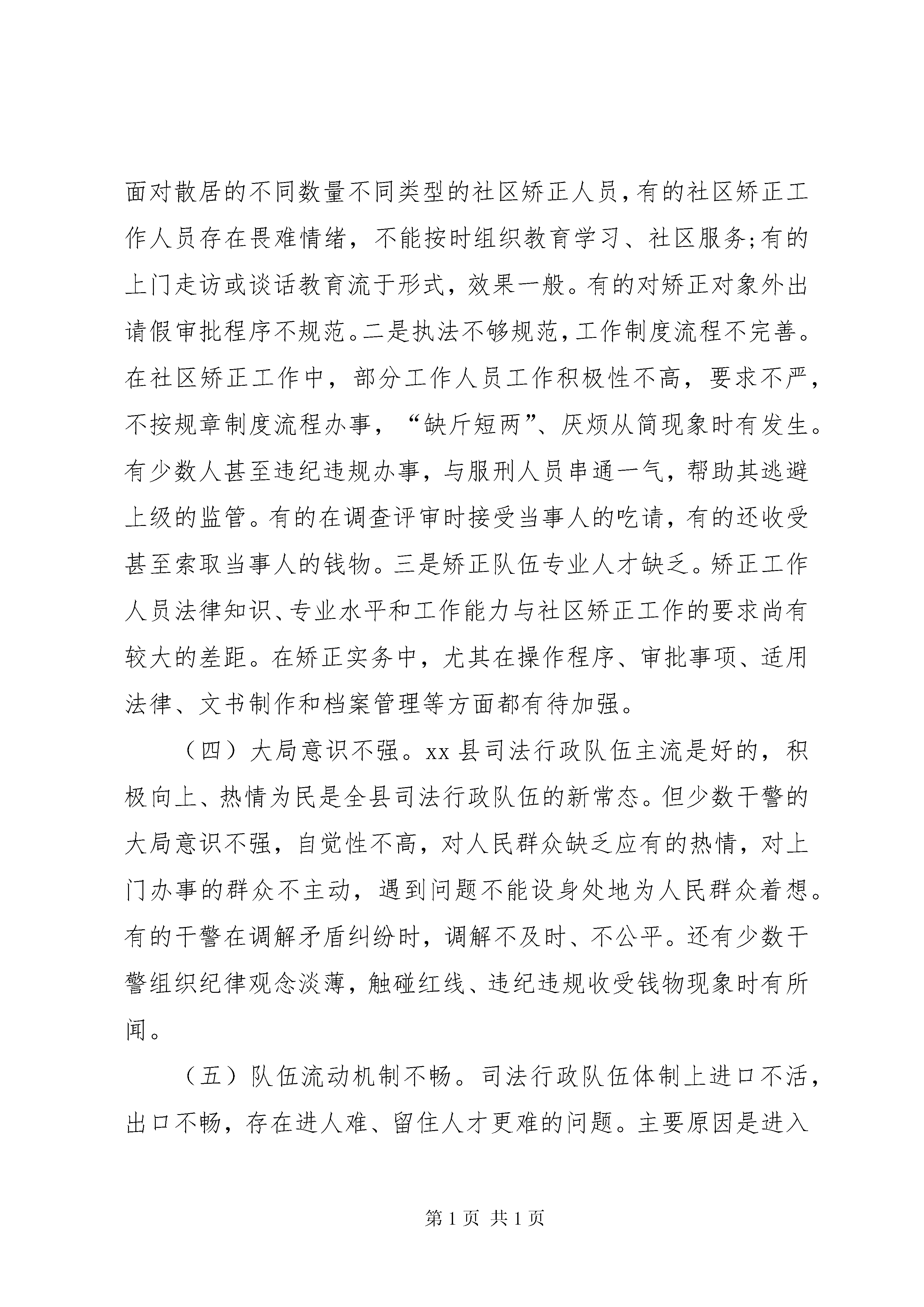 面对散居的不同数量不同类型的社区矫正人员，有的社区矫正工作人员存在畏难情绪，不能按时组织教育学习、社区服务;有的上门走访或谈话教育流于形式，效果一般。有的对矫正对象外出请假审批程序不规范。二是执法不够规范，工作制度流程不完善。在社区矫正工作中，部分工作人员工作积极性不高，要求不严，不按规章制度流程办事，“缺斤短两”、厌烦从简现象时有发生。有少数人甚至违纪违规办事，与服刑人员串通一气，帮助其逃避上级的监管。有的在调查评审时接受当事人的吃请，有的还收受甚至索取当事人的钱物。三是矫正队伍专业人才缺乏。矫正工作人员法律知识、专业水平和工作能力与社区矫正工作的要求尚有较大的差距。在矫正实务中，尤其在操作程序、审批事项、适用法律、文书制作和档案管理等方面都有待加强。

（四）大局意识不强。xx 县司法行政队伍主流是好的，积极向上、热情为民是全县司法行政队伍的新常态。但少数干警的大局意识不强，自觉性不高，对人民群众缺乏应有的热情，对上门办事的群众不主动，遇到问题不能设身处地为人民群众着想。有的干警在调解矛盾纠纷时，调解不及时、不公平。还有少数干警组织纪律观念淡薄，触碰红线、违纪违规收受钱物现象时有所闻。

（五）队伍流动机制不畅。司法行政队伍体制上进口不活，出口不畅，存在进人难、留住人才更难的问题。主要原因是进入

第 1 页 共 1 页